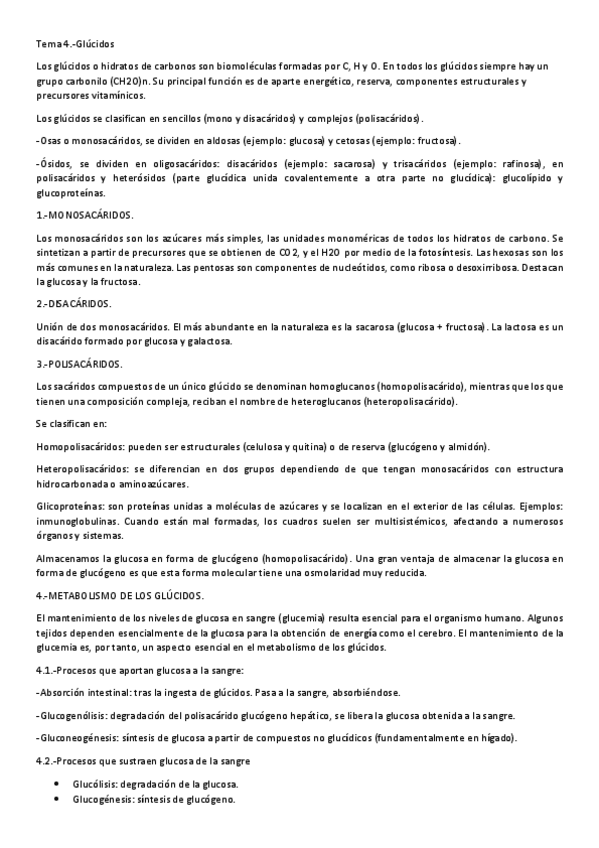 Tema 4.-Glúcidos

Los glúcidos o hidratos de carbonos son biomoléculas formadas por C, H y O. En todos los glúcidos siempre hay un grupo carbonilo (CH2O)n. Su principal función es de aparte energético, reserva, componentes estructurales y precursores vitamínicos.

Los glúcidos se clasifican en sencillos (mono y disacáridos) y complejos (polisacáridos).

-Osas o monosacáridos, se dividen en aldosas (ejemplo: glucosa) y cetosas (ejemplo: fructosa).

-Ósidos, se dividen en oligosacáridos: disacáridos (ejemplo: sacarosa) y trisacáridos (ejemplo: rafinosa), en polisacáridos y heterósidos (parte glucídica unida covalentemente a otra parte no glucídica): glucolípido y glucoproteínas.

1.-MONOSACÁRIDOS.

Los monosacáridos son los azúcares más simples, las unidades monoméricas de todos los hidratos de carbono. Se sintetizan a partir de precursores que se obtienen de CO2, y el H2O por medio de la fotosíntesis. Las hexosas son los más comunes en la naturaleza. Las pentosas son componentes de nucleótidos, como ribosa o desoxirribosa. Destacan la glucosa y la fructosa.

2.-DISACÁRIDOS.

Unión de dos monosacáridos. El más abundante en la naturaleza es la sacarosa (glucosa + fructosa). La lactosa es un disacárido formado por glucosa y galactosa.

3.-POLISACÁRIDOS.

Los sacáridos compuestos de un único glúcido se denominan homoglucanos (homopolisacárido), mientras que los que tienen una composición compleja, reciban el nombre de heteroglucanos (heteropolisacárido).

Se clasifican en:

Homopolisacáridos: pueden ser estructurales (celulosa y quitina) o de reserva (glucógeno y almidón).

Heteropolisacáridos: se diferencian en dos grupos dependiendo de que tengan monosacáridos con estructura hidrocarbonada o aminoazúcares.

Glicoproteínas: son proteínas unidas a moléculas de azúcares y se localizan en el exterior de las células. Ejemplos: inmunoglobulinas. Cuando están mal formadas, los cuadros suelen ser multisistémicos, afectando a numerosos órganos y sistemas.

Almacenamos la glucosa en forma de glucógeno (homopolisacárido). Una gran ventaja de almacenar la glucosa en forma de glucógeno es que esta forma molecular tiene una osmolaridad muy reducida.

4.-METABOLISMO DE LOS GLÚCIDOS.

El mantenimiento de los niveles de glucosa en sangre (glucemia) resulta esencial para el organismo humano. Algunos tejidos dependen esencialmente de la glucosa para la obtención de energía como el cerebro. El mantenimiento de la glucemia es, por tanto, un aspecto esencial en el metabolismo de los glúcidos.

4.1.-Procesos que aportan glucosa a la sangre:

-Absorción intestinal: tras la ingesta de glúcidos. Pasa a la sangre, absorbiéndose.

-Glucogenólisis: degradación del polisacárido glucógeno hepático, se libera la glucosa obtenida a la sangre.

-Gluconeogénesis: síntesis de glucosa a partir de compuestos no glucídicos (fundamentalmente en hígado).

4.2.-Procesos que sustraen glucosa de la sangre

• Glucólisis: degradación de la glucosa.
• Glucogénesis: síntesis de glucógeno.